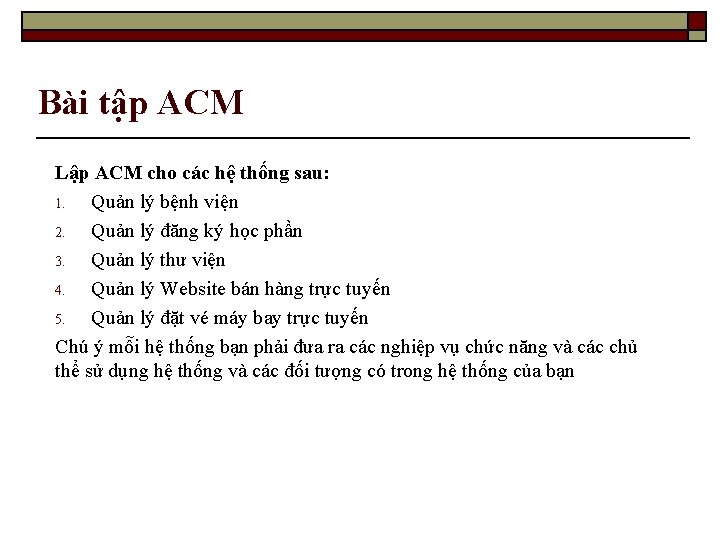 Bài tập ACM

Lập ACM cho các hệ thống sau:

1. Quản lý bệnh viện
2. Quản lý đăng ký học phần
3. Quản lý thư viện
4. Quản lý Website bán hàng trực tuyến
5. Quản lý đặt vé máy bay trực tuyến

Chú ý mỗi hệ thống bạn phải đưa ra các nghiệp vụ chức năng và các chủ thể sử dụng hệ thống và các đối tượng có trong hệ thống của bạn